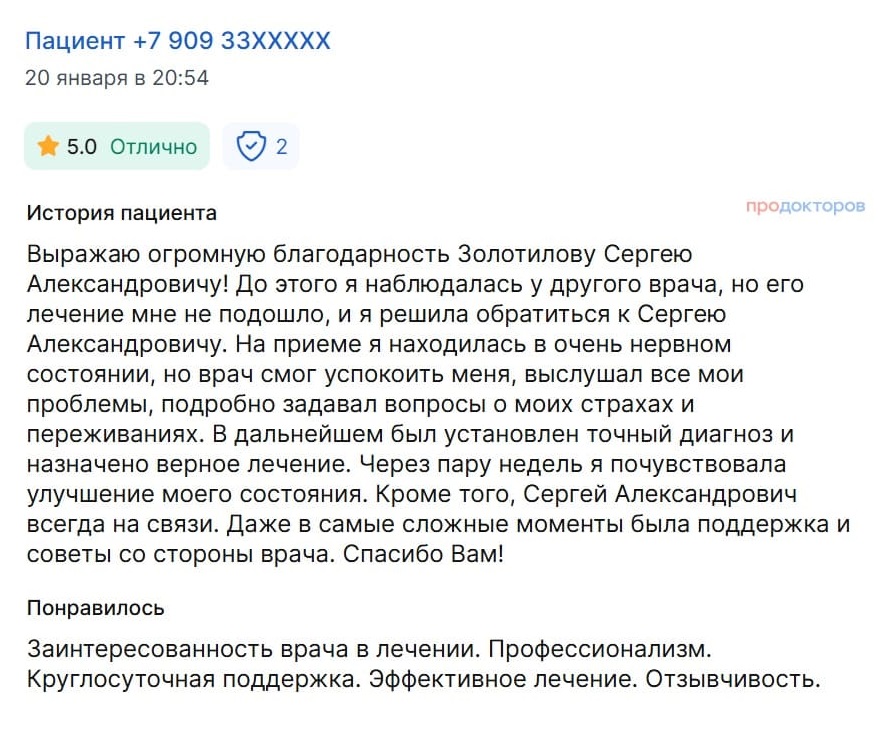 Пациент +7 909 33XXXXX
20 января в 20:54

5.0 Отлично
2

История пациента
продокторов

Выражаю огромную благодарность Золотилову Сергею Александровичу! До этого я наблюдалась у другого врача, но его лечение мне не подошло, и я решила обратиться к Сергею Александровичу. На приеме я находилась в очень нервном состоянии, но врач смог успокоить меня, выслушал все мои проблемы, подробно задавал вопросы о моих страхах и переживаниях. В дальнейшем был установлен точный диагноз и назначено верное лечение. Через пару недель я почувствовала улучшение моего состояния. Кроме того, Сергей Александрович всегда на связи. Даже в самые сложные моменты была поддержка и советы со стороны врача. Спасибо Вам!

Понравилось

Заинтересованность врача в лечении. Профессионализм. Круглосуточная поддержка. Эффективное лечение. Отзывчивость.